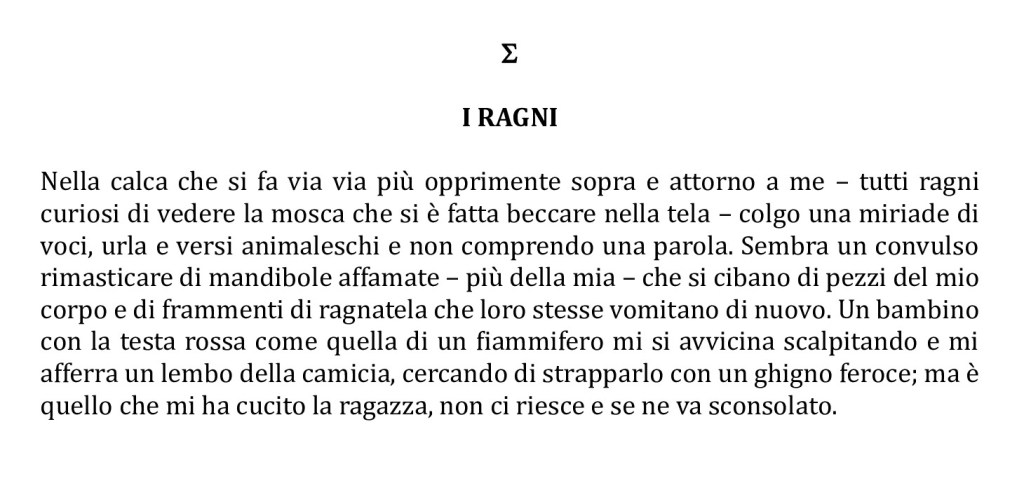 Σ

I RAGNI

Nella calca che si fa via via più opprimente sopra e attorno a me – tutti ragni curiosi di vedere la mosca che si è fatta beccare nella tela – colgo una miriade di voci, urla e versi animaleschi e non comprendo una parola. Sembra un convulso rimasticare di mandibole affamate – più della mia – che si cibano di pezzi del mio corpo e di frammenti di ragnatela che loro stesse vomitano di nuovo. Un bambino con la testa rossa come quella di un fiammifero mi si avvicina scalpitando e mi afferra un lembo della camicia, cercando di strapparlo con un ghigno feroce; ma è quello che mi ha cucito la ragazza, non ci riesce e se ne va sconsolato.